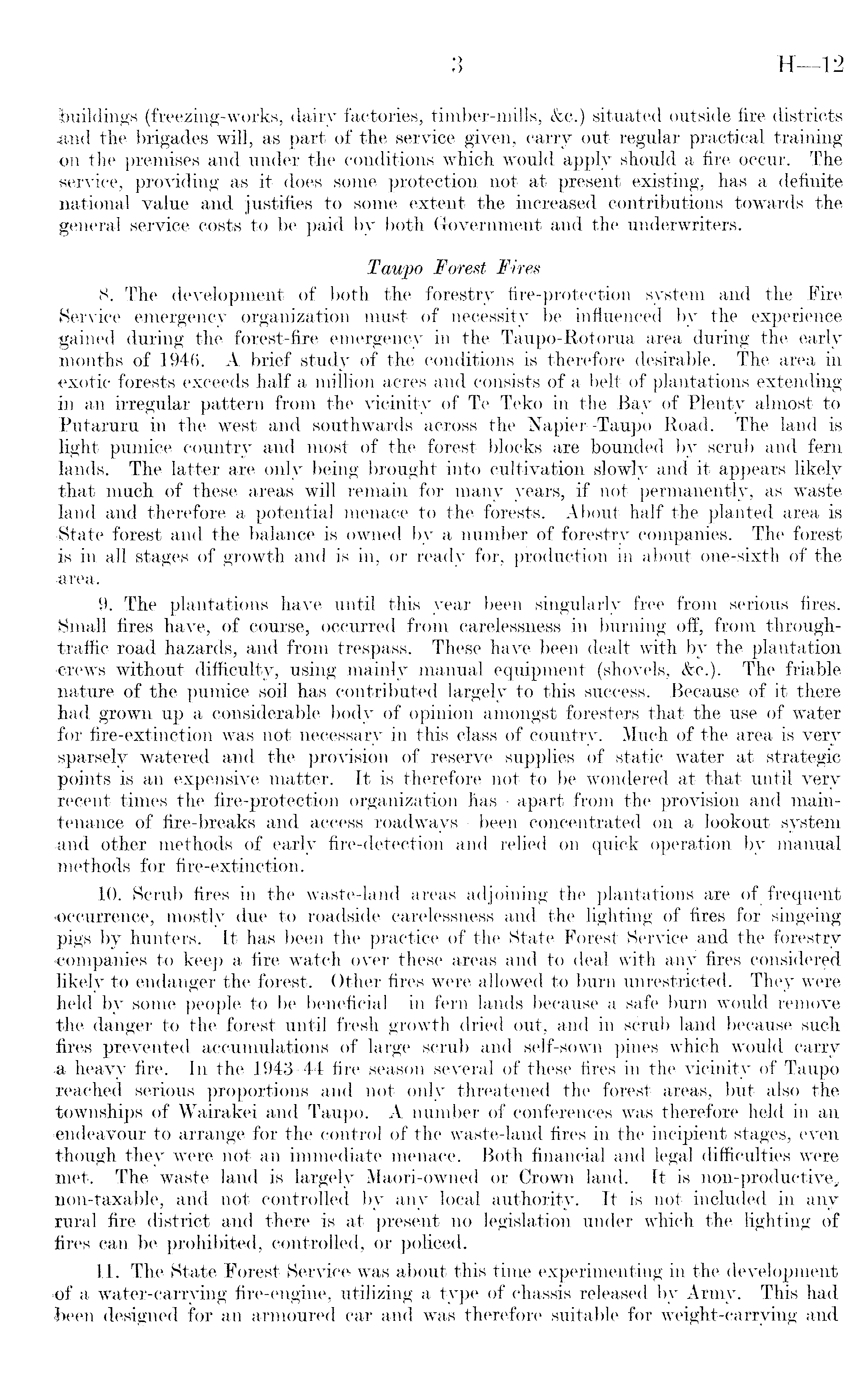 3 H—12

buildings (freezing-works, dairy factories, timber-mills, &c.) situated outside fire districts and the brigades will, as part of the service given, carry out regular practical training on the premises and under the conditions which would apply should a fire occur. The service, providing as it does some protection not at present existing, has a definite national value and justifies to some extent the increased contributions towards the general service costs to be paid by both Government and the underwriters.

Taupo Forest Fires

8. The development of both the forestry fire-protection system and the Fire Service emergency organization must of necessity be influenced by the experience gained during the forest-fire emergency in the Taupo-Rotorua area during the early months of 1946. A brief study of the conditions is therefore desirable. The area in exotic forests exceeds half a million acres and consists of a belt of plantations extending in an irregular pattern from the vicinity of Te Teko in the Bay of Plenty almost to Putaruru in the west and southwards across the Napier-Taupo Road. The land is light pumice country and most of the forest blocks are bounded by scrub and fern lands. The latter are only being brought into cultivation slowly and it appears likely that much of these areas will remain for many years, if not permanently, as waste land and therefore a potential menace to the forests. About half the planted area is State forest and the balance is owned by a number of forestry companies. The forest is in all stages of growth and is in, or ready for, production in about one-sixth of the area.

9. The plantations have until this year been singularly free from serious fires. Small fires have, of course, occurred from carelessness in burning off, from through-traffic road hazards, and from trespass. These have been dealt with by the plantation crews without difficulty, using mainly manual equipment (shovels, &c.). The friable nature of the pumice soil has contributed largely to this success. Because of it there had grown up a considerable body of opinion amongst foresters that the use of water for fire-extinction was not necessary in this class of country. Much of the area is very sparsely watered and the provision of reserve supplies of static water at strategic points is an expensive matter. It is therefore not to be wondered at that until very recent times the fire-protection organization has - apart from the provision and maintenance of fire-breaks and access roadways - been concentrated on a lookout system and other methods of early fire-detection and relied on quick operation by manual methods for fire-extinction.

10. Scrub fires in the waste-land areas adjoining the plantations are of frequent occurrence, mostly due to roadside carelessness and the lighting of fires for singeing pigs by hunters. It has been the practice of the State Forest Service and the forestry companies to keep a fire watch over these areas and to deal with any fires considered likely to endanger the forest. Other fires were allowed to burn unrestricted. They were held by some people to be beneficial in fern lands because a safe burn would remove the danger to the forest until fresh growth dried out, and in scrub land because such fires prevented accumulations of large scrub and self-sown pines which would carry a heavy fire. In the 1943-44 fire season several of these fires in the vicinity of Taupo reached serious proportions and not only threatened the forest areas, but also the townships of Wairakei and Taupo. A number of conferences was therefore held in an endeavour to arrange for the control of the waste-land fires in the incipient stages, even though they were not an immediate menace. Both financial and legal difficulties were met. The waste land is largely Maori-owned or Crown land. It is non-productive, non-taxable, and not controlled by any local authority. It is not included in any rural fire district and there is at present no legislation under which the lighting of fires can be prohibited, controlled, or policed.

11. The State Forest Service was about this time experimenting in the development of a water-carrying fire-engine, utilizing a type of chassis released by Army. This had been designed for an armoured car and was therefore suitable for weight-carrying and